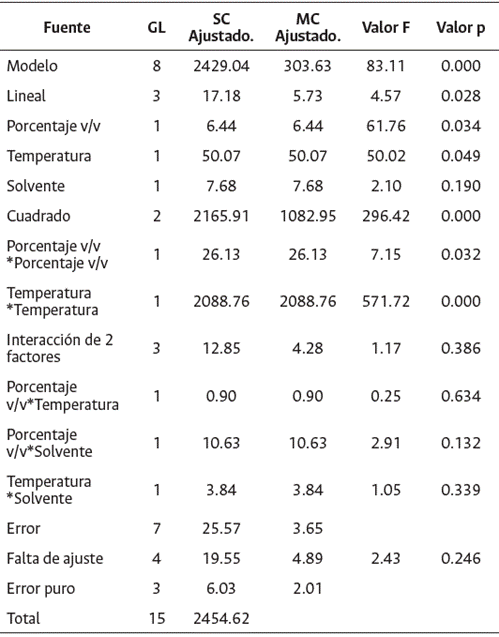 | Fuente | GL | SC Ajustado. | MC Ajustado. | Valor F | Valor p |
|---|---|---|---|---|---|
| Modelo | 8 | 2429.04 | 303.63 | 83.11 | 0.000 |
| Lineal | 3 | 17.18 | 5.73 | 4.57 | 0.028 |
| Porcentaje v/v | 1 | 6.44 | 6.44 | 61.76 | 0.034 |
| Temperatura | 1 | 50.07 | 50.07 | 50.02 | 0.049 |
| Solvente | 1 | 7.68 | 7.68 | 2.10 | 0.190 |
| Cuadrado | 2 | 2165.91 | 1082.95 | 296.42 | 0.000 |
| Porcentaje v/v *Porcentaje v/v | 1 | 26.13 | 26.13 | 7.15 | 0.032 |
| Temperatura *Temperatura | 1 | 2088.76 | 2088.76 | 571.72 | 0.000 |
| Interacción de 2 factores | 3 | 12.85 | 4.28 | 1.17 | 0.386 |
| Porcentaje v/v*Temperatura | 1 | 0.90 | 0.90 | 0.25 | 0.634 |
| Porcentaje v/v*Solvente | 1 | 10.63 | 10.63 | 2.91 | 0.132 |
| Temperatura *Solvente | 1 | 3.84 | 3.84 | 1.05 | 0.339 |
| Error | 7 | 25.57 | 3.65 | | |
| Falta de ajuste | 4 | 19.55 | 4.89 | 2.43 | 0.246 |
| Error puro | 3 | 6.03 | 2.01 | | |
| Total | 15 | 2454.62 | | | |